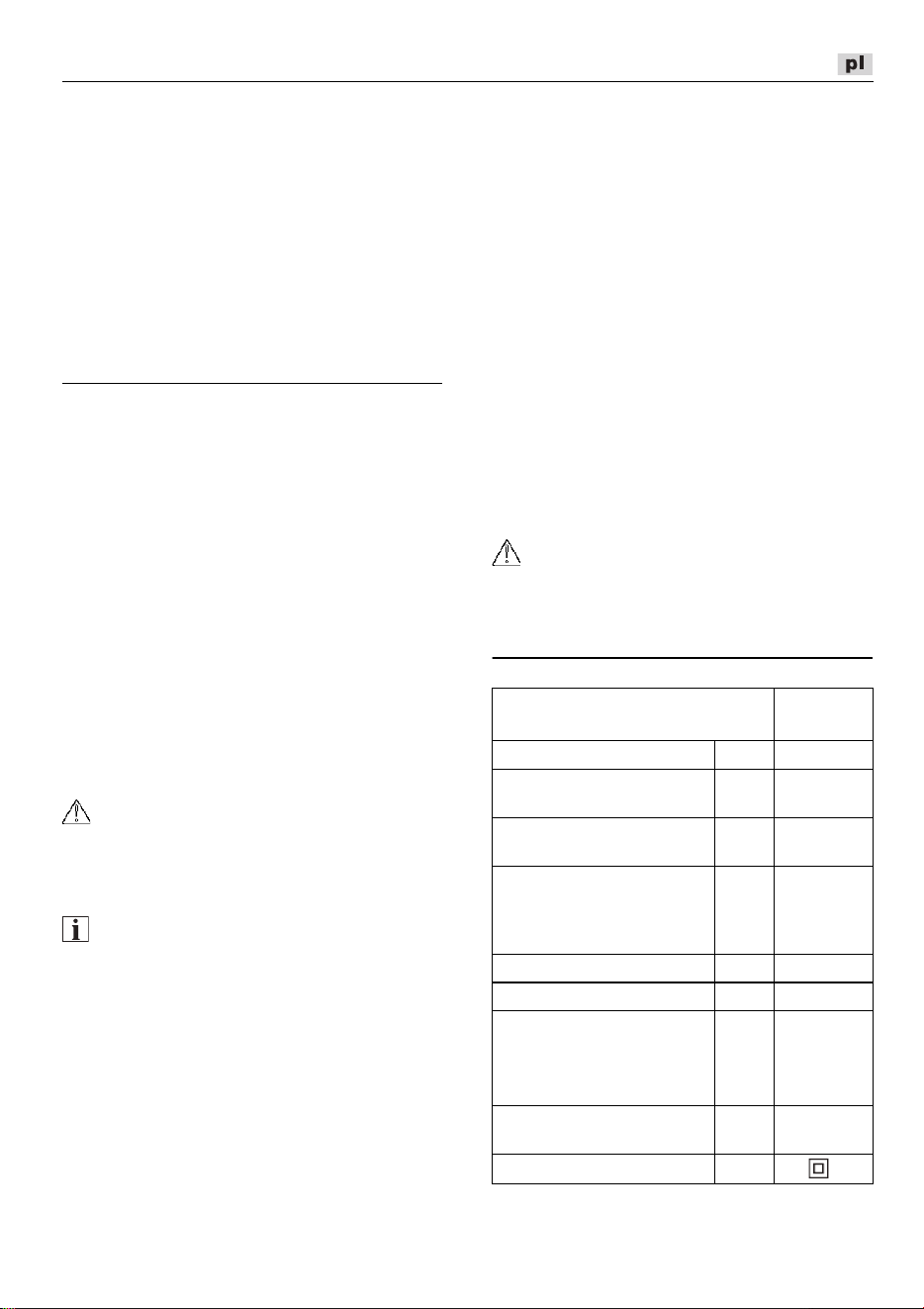 pl